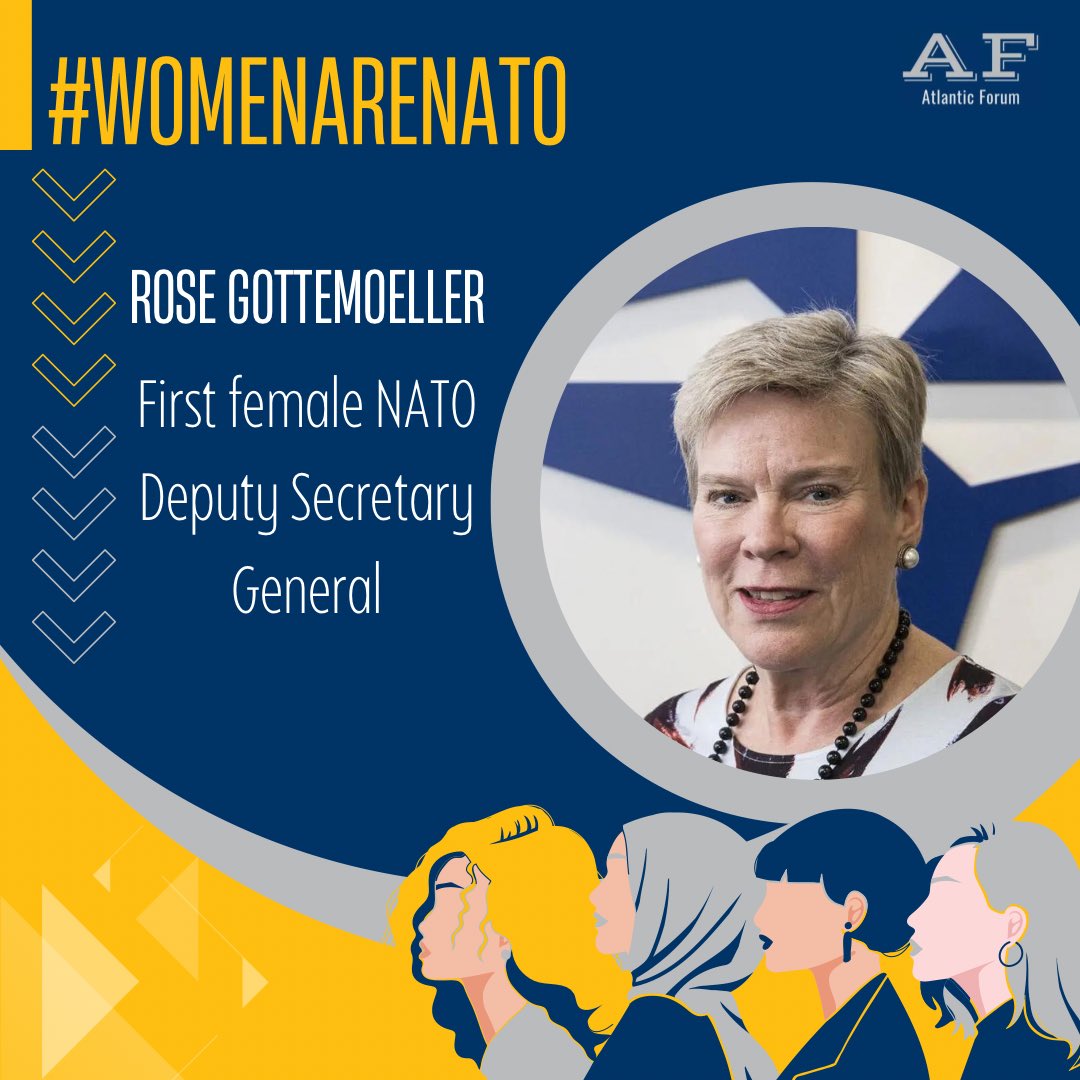 #WOMENARENATO

AF
Atlantic Forum

ROSE GOTTEMOELLER

First female NATO Deputy Secretary General